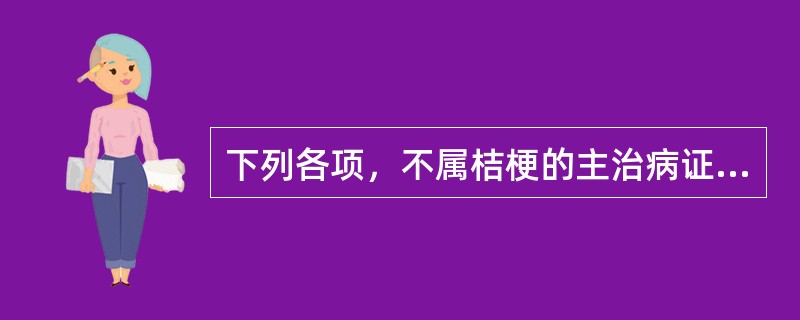 下列各项，不属桔梗的主治病证...